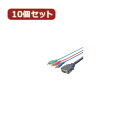 10個セット